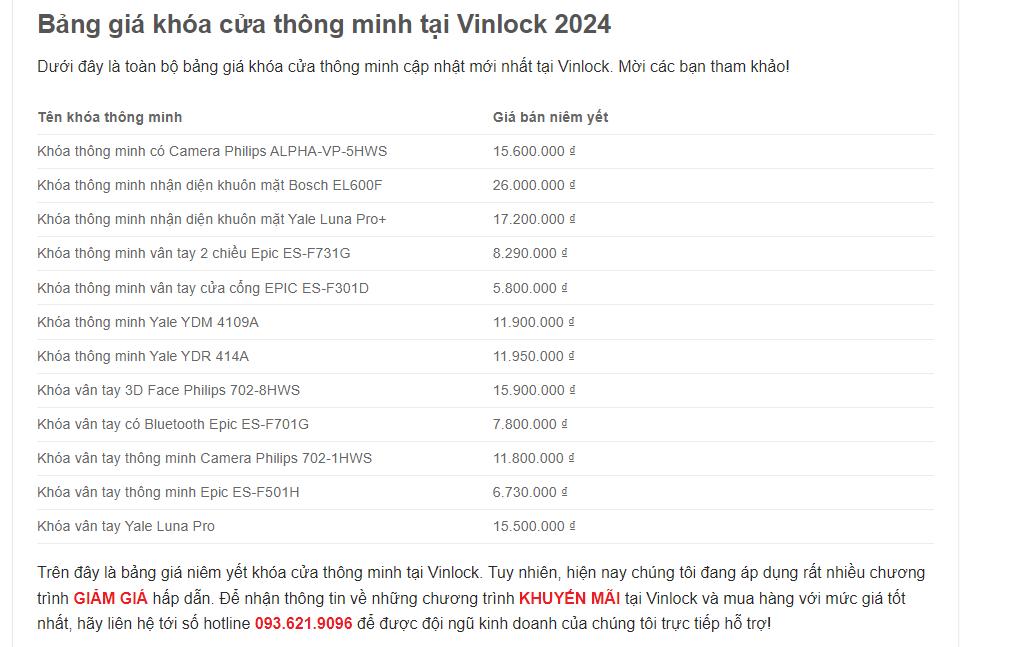 Bảng giá khóa cửa thông minh tại Vinlock 2024

Dưới đây là toàn bộ bảng giá khóa cửa thông minh cập nhật mới nhất tại Vinlock. Mời các bạn tham khảo!

| Tên khóa thông minh | Giá bán niêm yết |
|---|---|
| Khóa thông minh có Camera Philips ALPHA-VP-5HWS | 15.600.000 ₫ |
| Khóa thông minh nhận diện khuôn mặt Bosch EL600F | 26.000.000 ₫ |
| Khóa thông minh nhận diện khuôn mặt Yale Luna Pro+ | 17.200.000 ₫ |
| Khóa thông minh vân tay 2 chiều Epic ES-F731G | 8.290.000 ₫ |
| Khóa thông minh vân tay cửa cổng EPIC ES-F301D | 5.800.000 ₫ |
| Khóa thông minh Yale YDM 4109A | 11.900.000 ₫ |
| Khóa thông minh Yale YDR 414A | 11.950.000 ₫ |
| Khóa vân tay 3D Face Philips 702-8HWS | 15.900.000 ₫ |
| Khóa vân tay có Bluetooth Epic ES-F701G | 7.800.000 ₫ |
| Khóa vân tay thông minh Camera Philips 702-1HWS | 11.800.000 ₫ |
| Khóa vân tay thông minh Epic ES-F501H | 6.730.000 ₫ |
| Khóa vân tay Yale Luna Pro | 15.500.000 ₫ |

Trên đây là bảng giá niêm yết khóa cửa thông minh tại Vinlock. Tuy nhiên, hiện nay chúng tôi đang áp dụng rất nhiều chương trình GIẢM GIÁ hấp dẫn. Để nhận thông tin về những chương trình KHUYẾN MÃI tại Vinlock và mua hàng với mức giá tốt nhất, hãy liên hệ tới số hotline 093.621.9096 để được đội ngũ kinh doanh của chúng tôi trực tiếp hỗ trợ!